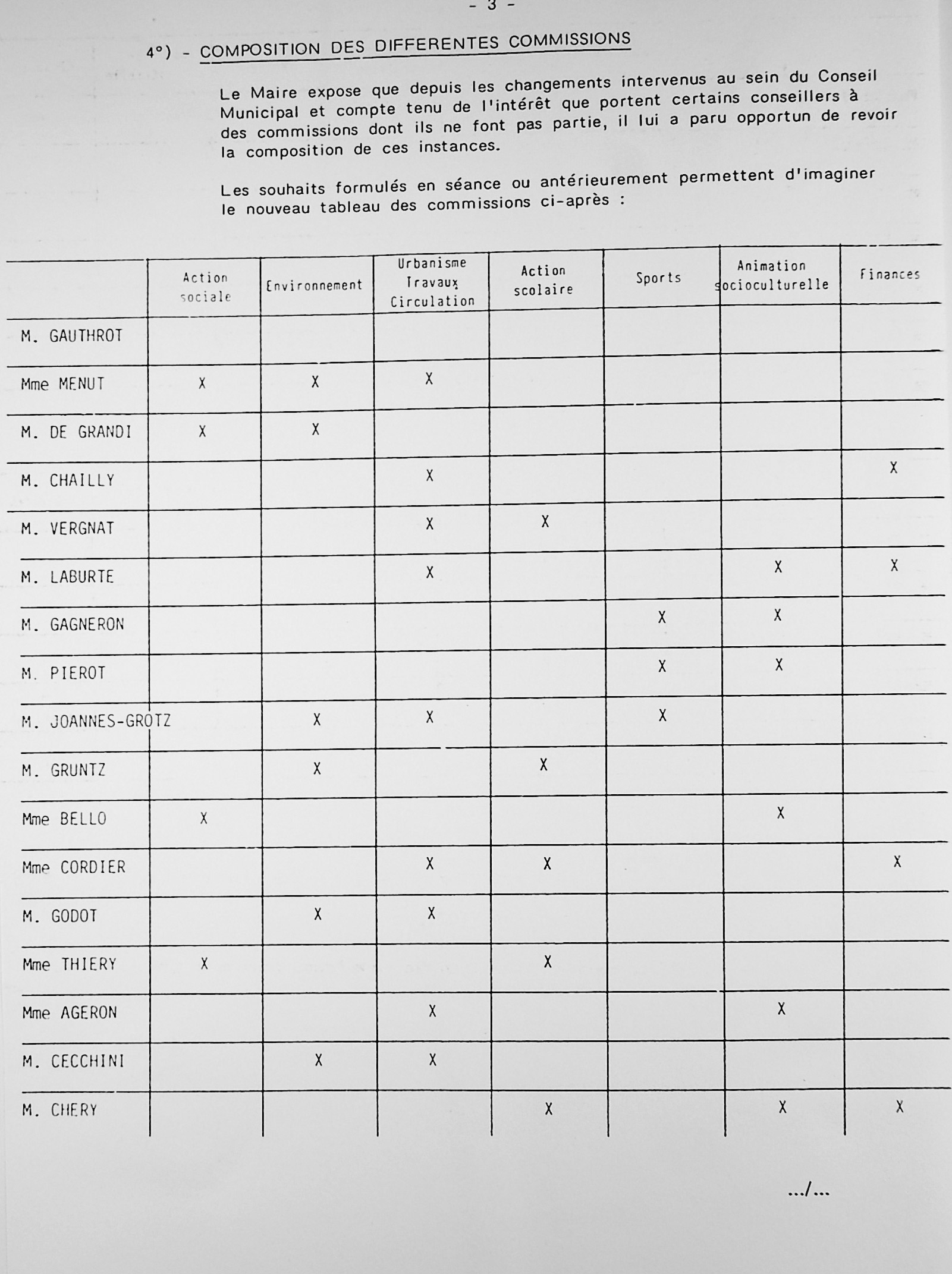 - 3 -

4°) - COMPOSITION DES DIFFERENTES COMMISSIONS

Le Maire expose que depuis les changements intervenus au sein du Conseil Municipal et compte tenu de l'intérêt que portent certains conseillers à des commissions dont ils ne font pas partie, il lui a paru opportun de revoir la composition de ces instances.

Les souhaits formulés en séance ou antérieurement permettent d'imaginer le nouveau tableau des commissions ci-après :

| | Action sociale | Environnement | Urbanisme Travaux Circulation | Action scolaire | Sports | Animation socioculturelle | Finances |
|---|---|---|---|---|---|---|---|
| M. GAUTHROT | | | | | | | |
| Mme MENUT | X | X | X | | | | |
| M. DE GRANDI | X | X | | | | | |
| M. CHAILLY | | | X | | | | X |
| M. VERGNAT | | | X | X | | | |
| M. LABURTE | | | X | | | X | X |
| M. GAGNERON | | | | | X | X | |
| M. PIEROT | | | | | X | X | |
| M. JOANNES-GROTZ | | X | X | | X | | |
| M. GRUNTZ | | X | | X | | | |
| Mme BELLO | X | | | | | X | |
| Mme CORDIER | | | X | X | | | X |
| M. GODOT | | X | X | | | | |
| Mme THIERY | X | | | X | | | |
| Mme AGERON | | | X | | | X | |
| M. CECCHINI | | X | X | | | | |
| M. CHERY | | | | X | | X | X |

.../...